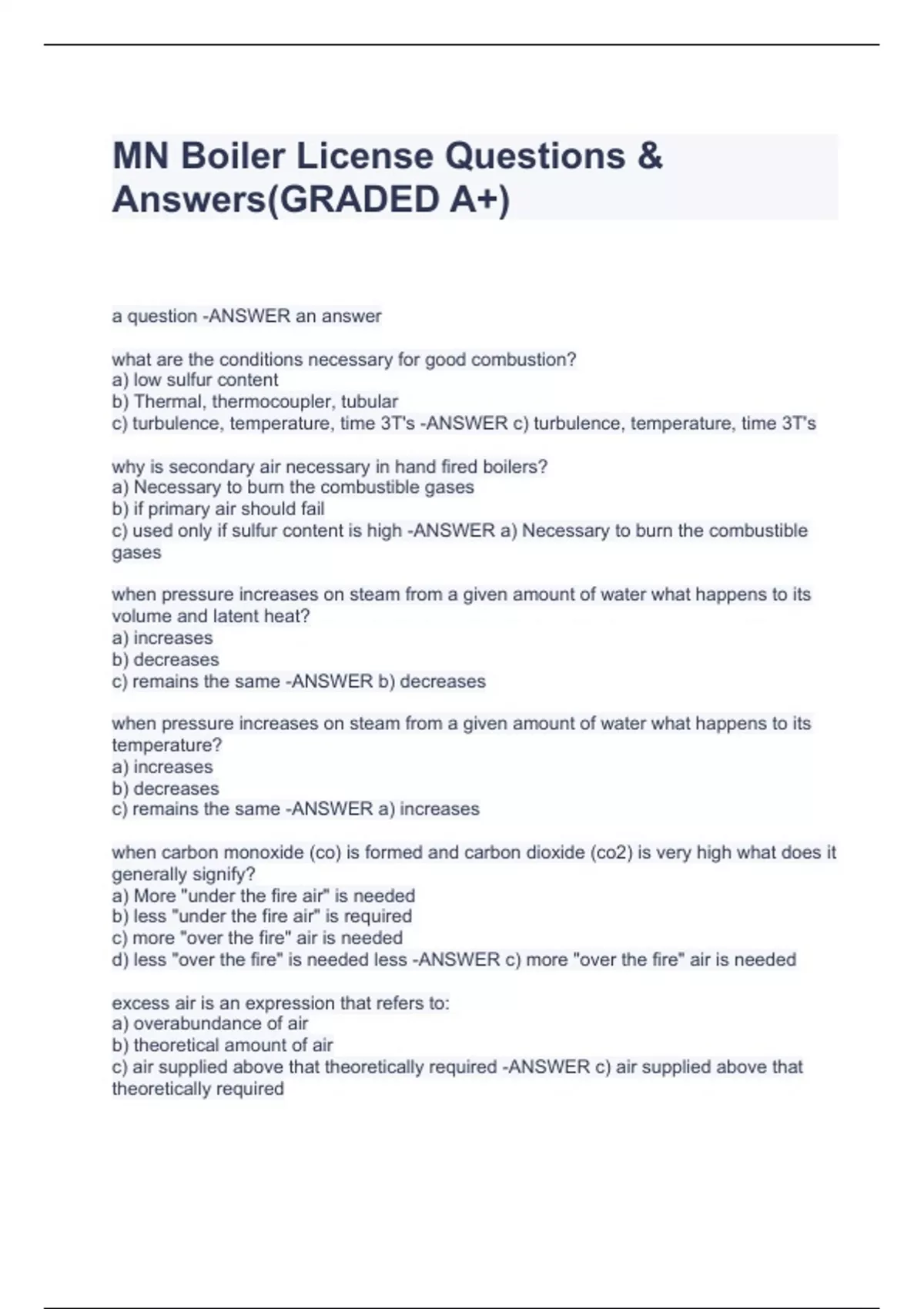 MN Boiler License Questions & Answers(GRADED A+)

a question -ANSWER an answer

what are the conditions necessary for good combustion?
a) low sulfur content
b) Thermal, thermocoupler, tubular
c) turbulence, temperature, time 3T's -ANSWER c) turbulence, temperature, time 3T's

why is secondary air necessary in hand fired boilers?
a) Necessary to burn the combustible gases
b) if primary air should fail
c) used only if sulfur content is high -ANSWER a) Necessary to burn the combustible gases

when pressure increases on steam from a given amount of water what happens to its volume and latent heat?
a) increases
b) decreases
c) remains the same -ANSWER b) decreases

when pressure increases on steam from a given amount of water what happens to its temperature?
a) increases
b) decreases
c) remains the same -ANSWER a) increases

when carbon monoxide (co) is formed and carbon dioxide (co2) is very high what does it generally signify?
a) More "under the fire air" is needed
b) less "under the fire air" is required
c) more "over the fire" air is needed
d) less "over the fire" is needed less -ANSWER c) more "over the fire" air is needed

excess air is an expression that refers to:
a) overabundance of air
b) theoretical amount of air
c) air supplied above that theoretically required -ANSWER c) air supplied above that theoretically required